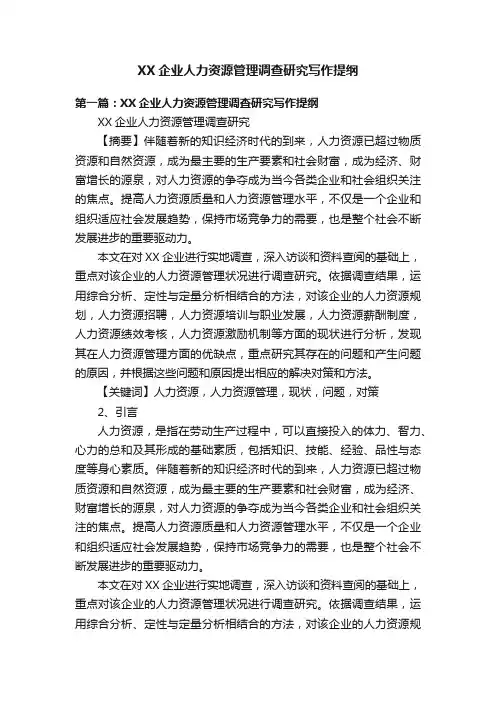 XX 企业人力资源管理调查研究写作提纲

第一篇：XX 企业人力资源管理调查研究写作提纲

XX 企业人力资源管理调查研究

【摘要】伴随着新的知识经济时代的到来，人力资源已超过物质资源和自然资源，成为最主要的生产要素和社会财富，成为经济、财富增长的源泉，对人力资源的争夺成为当今各类企业和社会组织关注的焦点。提高人力资源质量和人力资源管理水平，不仅是一个企业和组织适应社会发展趋势，保持市场竞争力的需要，也是整个社会不断发展进步的重要驱动力。

本文在对 XX 企业进行实地调查，深入访谈和资料查阅的基础上，重点对该企业的人力资源管理状况进行调查研究。依据调查结果，运用综合分析、定性与定量分析相结合的方法，对该企业的人力资源规划，人力资源招聘，人力资源培训与职业发展，人力资源薪酬制度，人力资源绩效考核，人力资源激励机制等方面的现状进行分析，发现其在人力资源管理方面的优缺点，重点研究其存在的问题和产生问题的原因，并根据这些问题和原因提出相应的解决对策和方法。

【关键词】人力资源，人力资源管理，现状，问题，对策

2、引言

人力资源，是指在劳动生产过程中，可以直接投入的体力、智力、心力的总和及其形成的基础素质，包括知识、技能、经验、品性与态度等身心素质。伴随着新的知识经济时代的到来，人力资源已超过物质资源和自然资源，成为最主要的生产要素和社会财富，成为经济、财富增长的源泉，对人力资源的争夺成为当今各类企业和社会组织关注的焦点。提高人力资源质量和人力资源管理水平，不仅是一个企业和组织适应社会发展趋势，保持市场竞争力的需要，也是整个社会不断发展进步的重要驱动力。

本文在对 XX 企业进行实地调查，深入访谈和资料查阅的基础上，重点对该企业的人力资源管理状况进行调查研究。依据调查结果，运用综合分析、定性与定量分析相结合的方法，对该企业的人力资源规